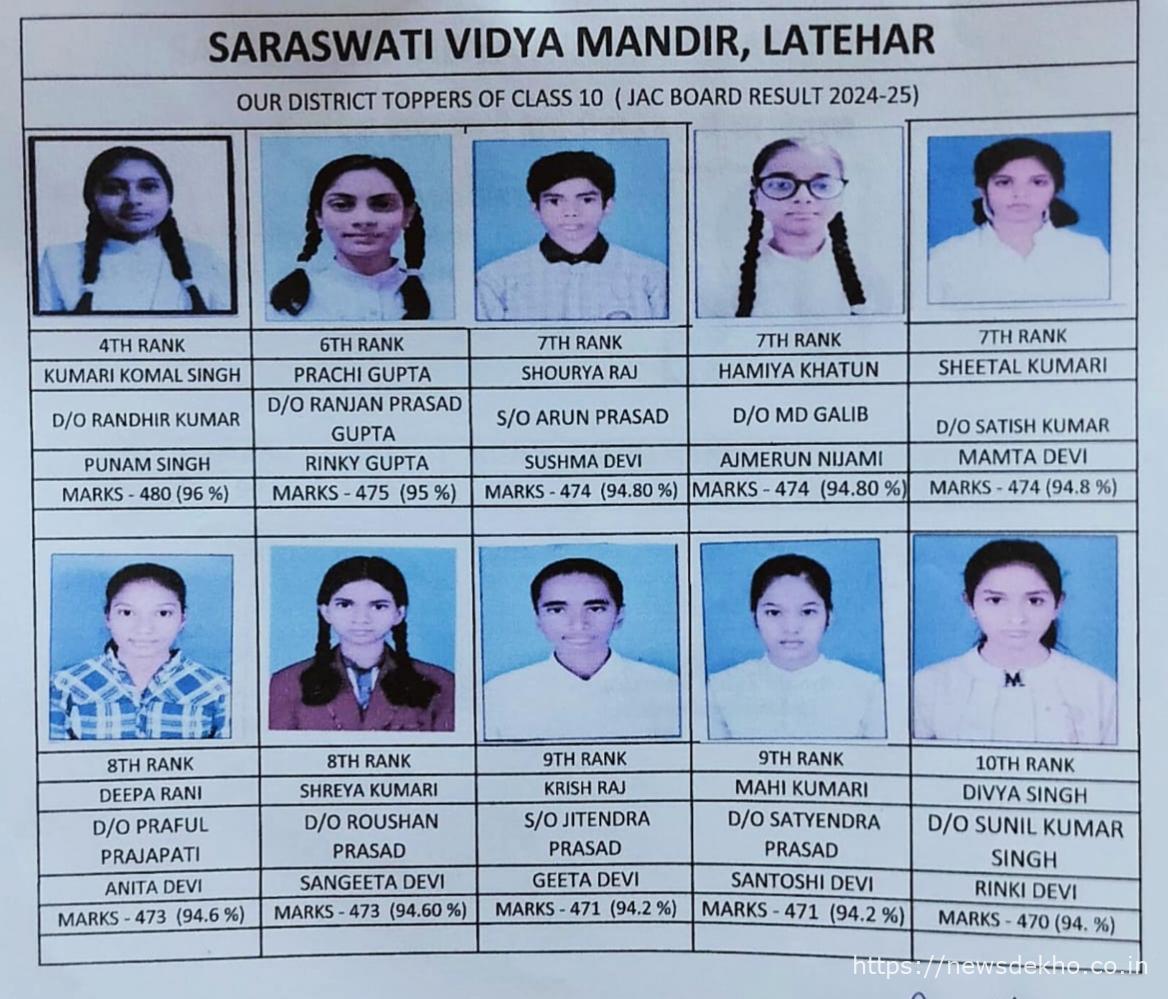 SARASWATI VIDYA MANDIR, LATEHAR

OUR DISTRICT TOPPERS OF CLASS 10 ( JAC BOARD RESULT 2024-25)

| 4TH RANK | 6TH RANK | 7TH RANK | 7TH RANK | 7TH RANK |
|---|---|---|---|---|
| KUMARI KOMAL SINGH | PRACHI GUPTA | SHOURYA RAJ | HAMIYA KHATUN | SHEETAL KUMARI |
| D/O RANDHIR KUMAR | D/O RANJAN PRASAD GUPTA | S/O ARUN PRASAD | D/O MD GALIB | D/O SATISH KUMAR |
| PUNAM SINGH | RINKY GUPTA | SUSHMA DEVI | AJMERUN NIJAMI | MAMTA DEVI |
| MARKS - 480 (96 %) | MARKS - 475 (95 %) | MARKS - 474 (94.80 %) | MARKS - 474 (94.80 %) | MARKS - 474 (94.8 %) |

| 8TH RANK | 8TH RANK | 9TH RANK | 9TH RANK | 10TH RANK |
|---|---|---|---|---|
| DEEPA RANI | SHREYA KUMARI | KRISH RAJ | MAHI KUMARI | DIVYA SINGH |
| D/O PRAFUL PRAJAPATI | D/O ROUSHAN PRASAD | S/O JITENDRA PRASAD | D/O SATYENDRA PRASAD | D/O SUNIL KUMAR SINGH |
| ANITA DEVI | SANGEETA DEVI | GEETA DEVI | SANTOSHI DEVI | RINKI DEVI |
| MARKS - 473 (94.6 %) | MARKS - 473 (94.60 %) | MARKS - 471 (94.2 %) | MARKS - 471 (94.2 %) | MARKS - 470 (94. %) |

https://newsdekho.co.in